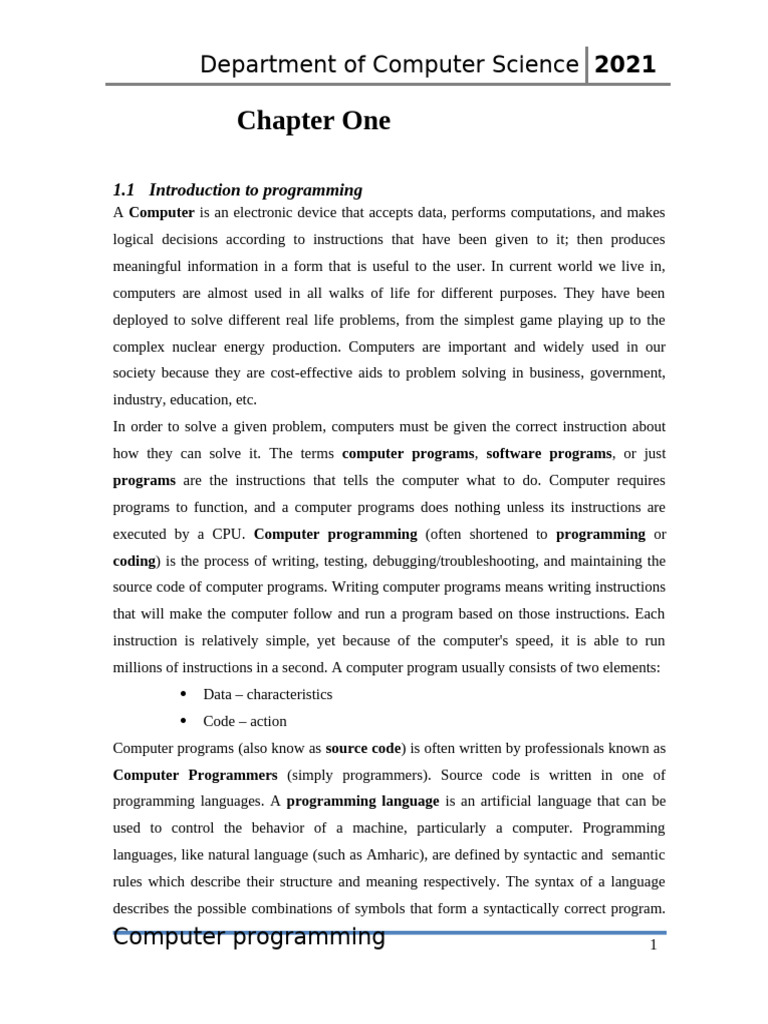 Department of Computer Science 2021

Chapter One

1.1 Introduction to programming

A Computer is an electronic device that accepts data, performs computations, and makes logical decisions according to instructions that have been given to it; then produces meaningful information in a form that is useful to the user. In current world we live in, computers are almost used in all walks of life for different purposes. They have been deployed to solve different real life problems, from the simplest game playing up to the complex nuclear energy production. Computers are important and widely used in our society because they are cost-effective aids to problem solving in business, government, industry, education, etc.

In order to solve a given problem, computers must be given the correct instruction about how they can solve it. The terms computer programs, software programs, or just programs are the instructions that tells the computer what to do. Computer requires programs to function, and a computer programs does nothing unless its instructions are executed by a CPU. Computer programming (often shortened to programming or coding) is the process of writing, testing, debugging/troubleshooting, and maintaining the source code of computer programs. Writing computer programs means writing instructions that will make the computer follow and run a program based on those instructions. Each instruction is relatively simple, yet because of the computer's speed, it is able to run millions of instructions in a second. A computer program usually consists of two elements:

• Data – characteristics
• Code – action

Computer programs (also know as source code) is often written by professionals known as Computer Programmers (simply programmers). Source code is written in one of programming languages. A programming language is an artificial language that can be used to control the behavior of a machine, particularly a computer. Programming languages, like natural language (such as Amharic), are defined by syntactic and semantic rules which describe their structure and meaning respectively. The syntax of a language describes the possible combinations of symbols that form a syntactically correct program.

Computer programming

1